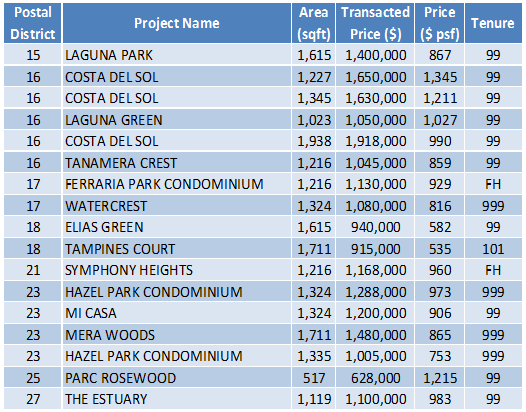 | Postal District | Project Name | Area (sqft) | Transacted Price ($) | Price ($ psf) | Tenure |
|---|---|---|---|---|---|
| 15 | LAGUNA PARK | 1,615 | 1,400,000 | 867 | 99 |
| 16 | COSTA DEL SOL | 1,227 | 1,650,000 | 1,345 | 99 |
| 16 | COSTA DEL SOL | 1,345 | 1,630,000 | 1,211 | 99 |
| 16 | LAGUNA GREEN | 1,023 | 1,050,000 | 1,027 | 99 |
| 16 | COSTA DEL SOL | 1,938 | 1,918,000 | 990 | 99 |
| 16 | TANAMERA CREST | 1,216 | 1,045,000 | 859 | 99 |
| 17 | FERRARIA PARK CONDOMINIUM | 1,216 | 1,130,000 | 929 | FH |
| 17 | WATERCREST | 1,324 | 1,080,000 | 816 | 999 |
| 18 | ELIAS GREEN | 1,615 | 940,000 | 582 | 99 |
| 18 | TAMPINES COURT | 1,711 | 915,000 | 535 | 101 |
| 21 | SYMPHONY HEIGHTS | 1,216 | 1,168,000 | 960 | FH |
| 23 | HAZEL PARK CONDOMINIUM | 1,324 | 1,288,000 | 973 | 999 |
| 23 | MI CASA | 1,324 | 1,200,000 | 906 | 99 |
| 23 | MERA WOODS | 1,711 | 1,480,000 | 865 | 999 |
| 23 | HAZEL PARK CONDOMINIUM | 1,335 | 1,005,000 | 753 | 999 |
| 25 | PARC ROSEWOOD | 517 | 628,000 | 1,215 | 99 |
| 27 | THE ESTUARY | 1,119 | 1,100,000 | 983 | 99 |